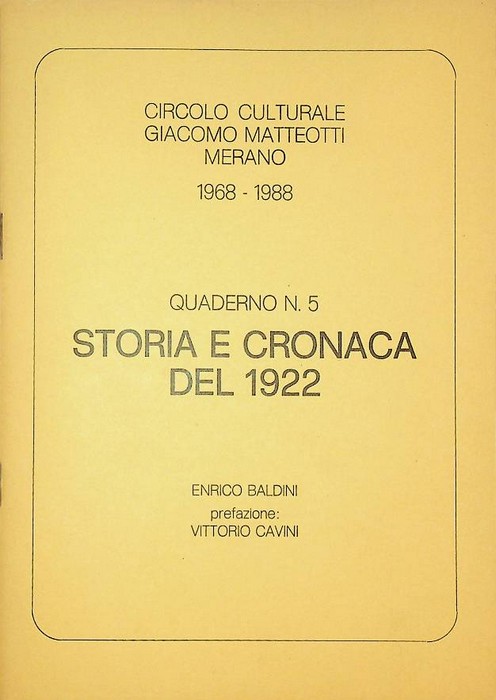 CIRCOLO CULTURALE
GIACOMO MATTEOTTI
MERANO

1968 - 1988

QUADERNO N. 5

STORIA E CRONACA
DEL 1922

ENRICO BALDINI
prefazione:
VITTORIO CAVINI